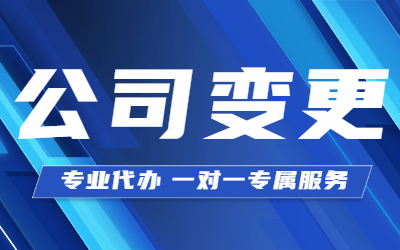 公司变更

专业代办 一对一专属服务